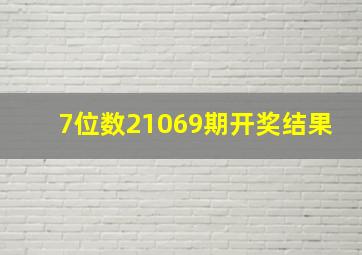 7位数21069期开奖结果